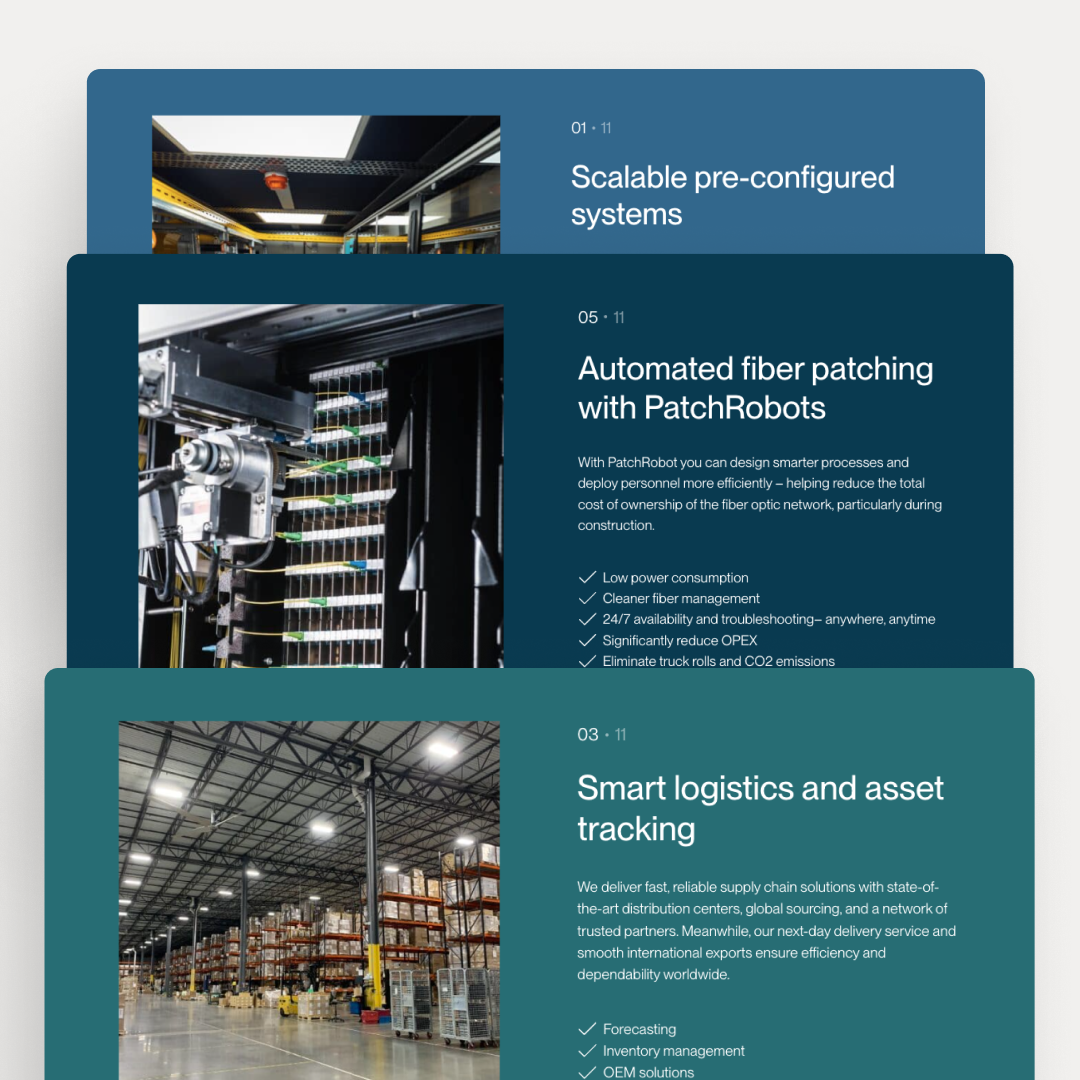 01 • 11

Scalable pre-configured systems

05 • 11

Automated fiber patching with PatchRobots

With PatchRobot you can design smarter processes and deploy personnel more efficiently – helping reduce the total cost of ownership of the fiber optic network, particularly during construction.

✓ Low power consumption
✓ Cleaner fiber management
✓ 24/7 availability and troubleshooting– anywhere, anytime
✓ Significantly reduce OPEX
✓ Eliminate truck rolls and CO2 emissions

03 • 11

Smart logistics and asset tracking

We deliver fast, reliable supply chain solutions with state-of-the-art distribution centers, global sourcing, and a network of trusted partners. Meanwhile, our next-day delivery service and smooth international exports ensure efficiency and dependability worldwide.

✓ Forecasting
✓ Inventory management
✓ OEM solutions